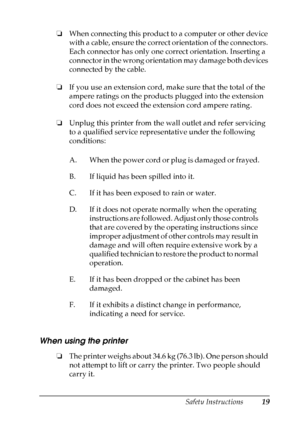 ❏ When connecting this product to a computer or other device with a cable, ensure the correct orientation of the connectors. Each connector has only one correct orientation. Inserting a connector in the wrong orientation may damage both devices connected by the cable.

❏ If you use an extension cord, make sure that the total of the ampere ratings on the products plugged into the extension cord does not exceed the extension cord ampere rating.

❏ Unplug this printer from the wall outlet and refer servicing to a qualified service representative under the following conditions:

A. When the power cord or plug is damaged or frayed.

B. If liquid has been spilled into it.

C. If it has been exposed to rain or water.

D. If it does not operate normally when the operating instructions are followed. Adjust only those controls that are covered by the operating instructions since improper adjustment of other controls may result in damage and will often require extensive work by a qualified technician to restore the product to normal operation.

E. If it has been dropped or the cabinet has been damaged.

F. If it exhibits a distinct change in performance, indicating a need for service.

When using the printer

❏ The printer weighs about 34.6 kg (76.3 lb). One person should not attempt to lift or carry the printer. Two people should carry it.

Safety Instructions 19